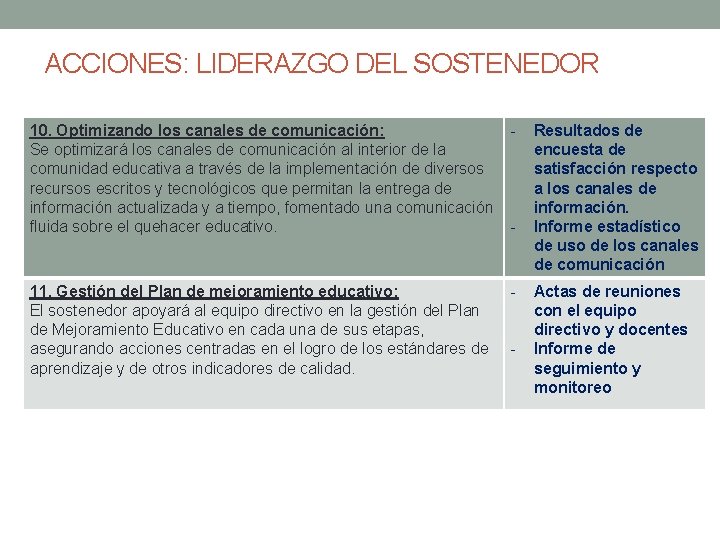 ACCIONES: LIDERAZGO DEL SOSTENEDOR

| | |
|---|---|
| 10. Optimizando los canales de comunicación: Se optimizará los canales de comunicación al interior de la comunidad educativa a través de la implementación de diversos recursos escritos y tecnológicos que permitan la entrega de información actualizada y a tiempo, fomentado una comunicación fluida sobre el quehacer educativo. | - Resultados de encuesta de satisfacción respecto a los canales de información. - Informe estadístico de uso de los canales de comunicación |
| 11. Gestión del Plan de mejoramiento educativo: El sostenedor apoyará al equipo directivo en la gestión del Plan de Mejoramiento Educativo en cada una de sus etapas, asegurando acciones centradas en el logro de los estándares de aprendizaje y de otros indicadores de calidad. | - Actas de reuniones con el equipo directivo y docentes - Informe de seguimiento y monitoreo |